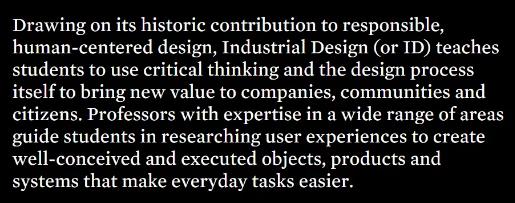 Drawing on its historic contribution to responsible, human-centered design, Industrial Design (or ID) teaches students to use critical thinking and the design process itself to bring new value to companies, communities and citizens. Professors with expertise in a wide range of areas guide students in researching user experiences to create well-conceived and executed objects, products and systems that make everyday tasks easier.